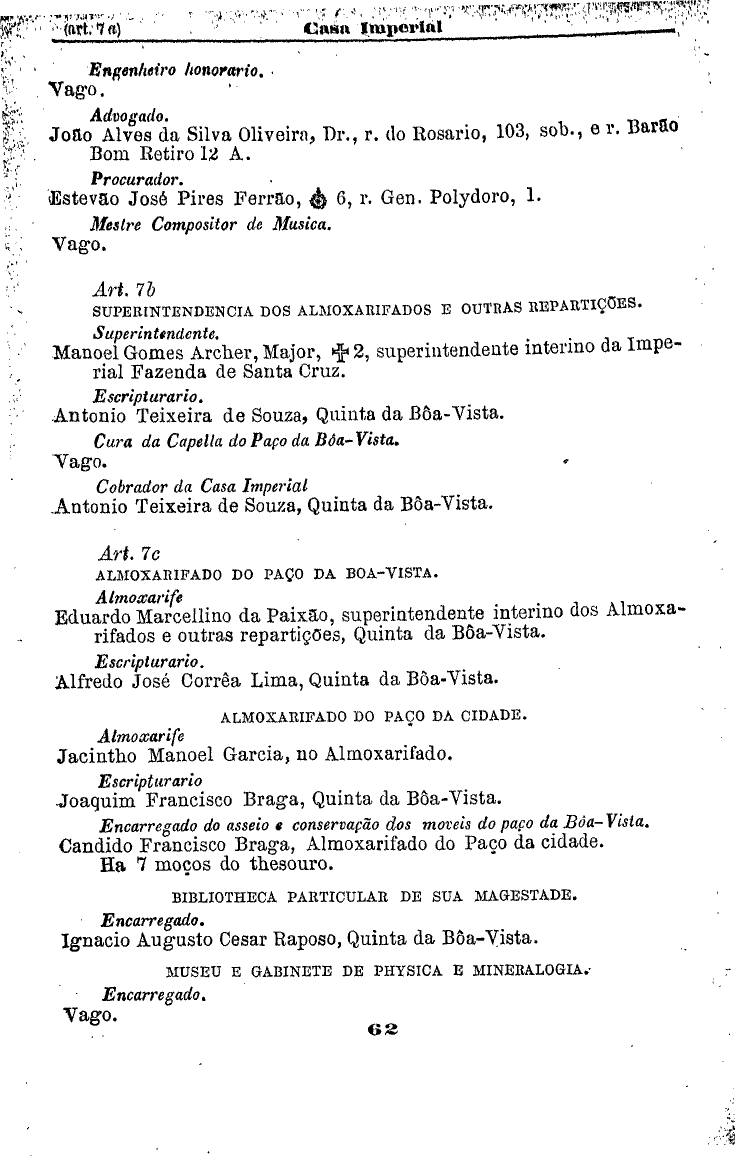 (art. 7 a) Casa Imperial

Engenheiro honorario.
Vago.

Advogado.
João Alves da Silva Oliveira, Dr., r. do Rosario, 103, sob., e r. Barão Bom Retiro 12 A.

Procurador.
Estevão José Pires Ferrão, 6, r. Gen. Polydoro, 1.

Mestre Compositor de Musica.
Vago.

Art. 7b
SUPERINTENDENCIA DOS ALMOXARIFADOS E OUTRAS REPARTIÇÕES.

Superintendente.
Manoel Gomes Archer, Major, 2, superintendente interino da Imperial Fazenda de Santa Cruz.

Escripturario.
Antonio Teixeira de Souza, Quinta da Bôa-Vista.

Cura da Capella do Paço da Bôa-Vista.
Vago.

Cobrador da Casa Imperial
Antonio Teixeira de Souza, Quinta da Bôa-Vista.

Art. 7c
ALMOXARIFADO DO PAÇO DA BOA-VISTA.

Almoxarife
Eduardo Marcellino da Paixão, superintendente interino dos Almoxarifados e outras repartições, Quinta da Bôa-Vista.

Escripturario.
Alfredo José Corrêa Lima, Quinta da Bôa-Vista.

ALMOXARIFADO DO PAÇO DA CIDADE.

Almoxarife
Jacintho Manoel Garcia, no Almoxarifado.

Escripturario
Joaquim Francisco Braga, Quinta da Bôa-Vista.

Encarregado do asseio e conservação dos moveis do paço da Bôa-Vista.
Candido Francisco Braga, Almoxarifado do Paço da cidade.
Ha 7 moços do thesouro.

BIBLIOTHECA PARTICULAR DE SUA MAGESTADE.

Encarregado.
Ignacio Augusto Cesar Raposo, Quinta da Bôa-Vista.

MUSEU E GABINETE DE PHYSICA E MINERALOGIA.

Encarregado.
Vago.

62